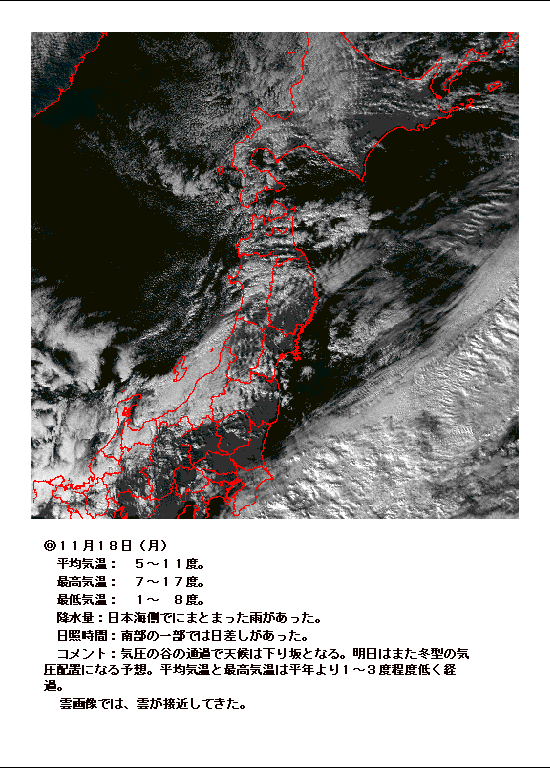 ◎11月18日（月）

平均気温： 5～11度。

最高気温： 7～17度。

最低気温： 1～ 8度。

降水量：日本海側でにまとまった雨があった。

日照時間：南部の一部では日差しがあった。

コメント：気圧の谷の通過で天候は下り坂となる。明日はまた冬型の気圧配置になる予想。平均気温と最高気温は平年より1～3度程度低く経過。

雲画像では、雲が接近してきた。